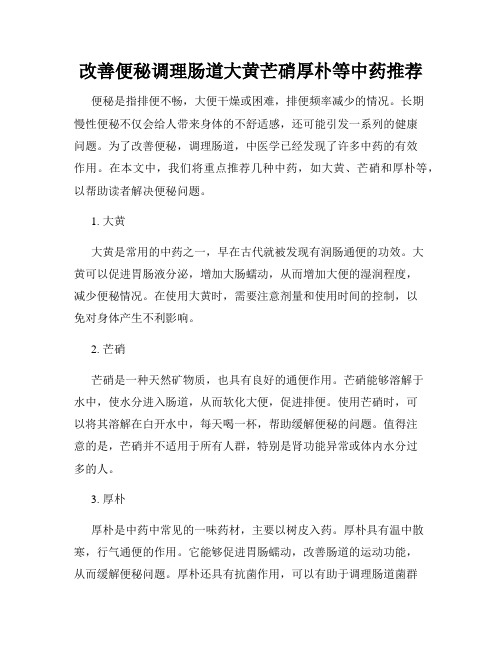 改善便秘调理肠道大黄芒硝厚朴等中药推荐

便秘是指排便不畅，大便干燥或困难，排便频率减少的情况。长期慢性便秘不仅会给人带来身体的不舒适感，还可能引发一系列的健康问题。为了改善便秘，调理肠道，中医学已经发现了许多中药的有效作用。在本文中，我们将重点推荐几种中药，如大黄、芒硝和厚朴等，以帮助读者解决便秘问题。

1. 大黄

大黄是常用的中药之一，早在古代就被发现有润肠通便的功效。大黄可以促进胃肠液分泌，增加大肠蠕动，从而增加大便的湿润程度，减少便秘情况。在使用大黄时，需要注意剂量和使用时间的控制，以免对身体产生不利影响。

2. 芒硝

芒硝是一种天然矿物质，也具有良好的通便作用。芒硝能够溶解于水中，使水分进入肠道，从而软化大便，促进排便。使用芒硝时，可以将其溶解在白开水中，每天喝一杯，帮助缓解便秘的问题。值得注意的是，芒硝并不适用于所有人群，特别是肾功能异常或体内水分过多的人。

3. 厚朴

厚朴是中药中常见的一味药材，主要以树皮入药。厚朴具有温中散寒，行气通便的作用。它能够促进胃肠蠕动，改善肠道的运动功能，从而缓解便秘问题。厚朴还具有抗菌作用，可以有助于调理肠道菌群